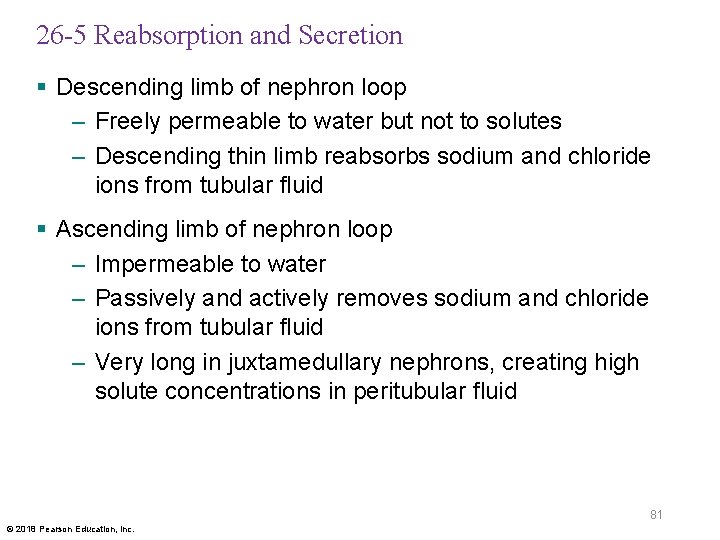 26-5 Reabsorption and Secretion

▪ Descending limb of nephron loop
– Freely permeable to water but not to solutes
– Descending thin limb reabsorbs sodium and chloride ions from tubular fluid

▪ Ascending limb of nephron loop
– Impermeable to water
– Passively and actively removes sodium and chloride ions from tubular fluid
– Very long in juxtamedullary nephrons, creating high solute concentrations in peritubular fluid

81

© 2018 Pearson Education, Inc.